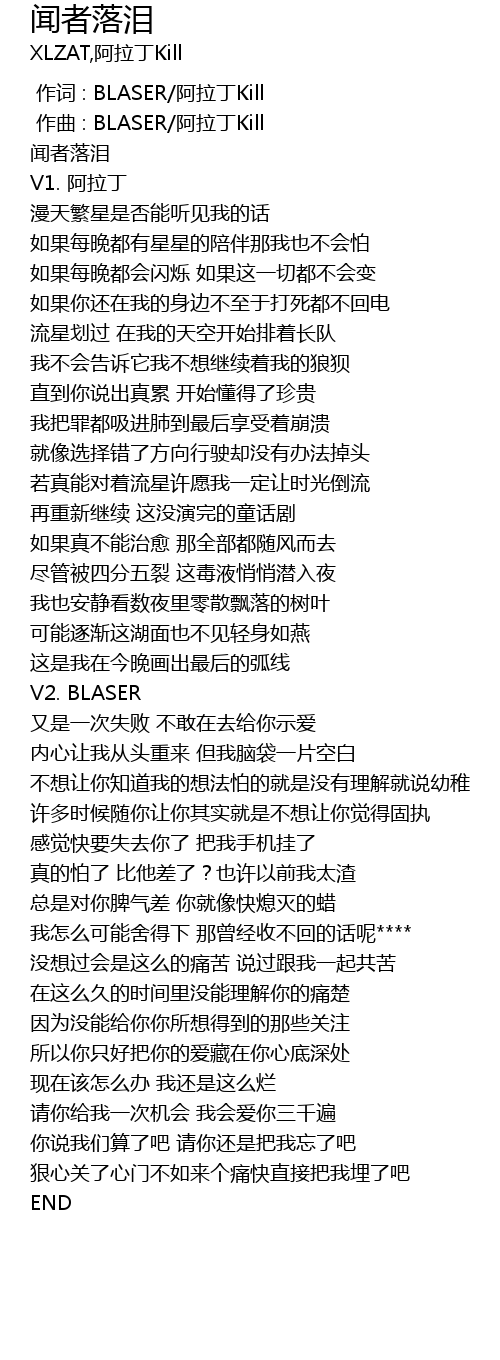 闻者落泪
XLZAT,阿拉丁Kill

作词 : BLASER/阿拉丁Kill
作曲 : BLASER/阿拉丁Kill
闻者落泪
V1. 阿拉丁
漫天繁星是否能听见我的话
如果每晚都有星星的陪伴那我也不会怕
如果每晚都会闪烁 如果这一切都不会变
如果你还在我的身边不至于打死都不回电
流星划过 在我的天空开始排着长队
我不会告诉它我不想继续着我的狼狈
直到你说出真累 开始懂得了珍贵
我把罪都吸进肺到最后享受着崩溃
就像选择错了方向行驶却没有办法掉头
若真能对着流星许愿我一定让时光倒流
再重新继续 这没演完的童话剧
如果真不能治愈 那全部都随风而去
尽管被四分五裂 这毒液悄悄潜入夜
我也安静看数夜里零散飘落的树叶
可能逐渐这湖面也不见轻身如燕
这是我在今晚画出最后的弧线
V2. BLASER
又是一次失败 不敢在去给你示爱
内心让我从头重来 但我脑袋一片空白
不想让你知道我的想法怕的就是没有理解就说幼稚
许多时候随你让你其实就是不想让你觉得固执
感觉快要失去你了 把我手机挂了
真的怕了 比他差了？也许以前我太渣
总是对你脾气差 你就像快熄灭的蜡
我怎么可能舍得下 那曾经收不回的话呢****
没想过会是这么的痛苦 说过跟我一起共苦
在这么久的时间里没能理解你的痛楚
因为没能给你你所想得到的那些关注
所以你只好把你的爱藏在你心底深处
现在该怎么办 我还是这么烂
请你给我一次机会 我会爱你三千遍
你说我们算了吧 请你还是把我忘了吧
狠心关了心门不如来个痛快直接把我埋了吧
END